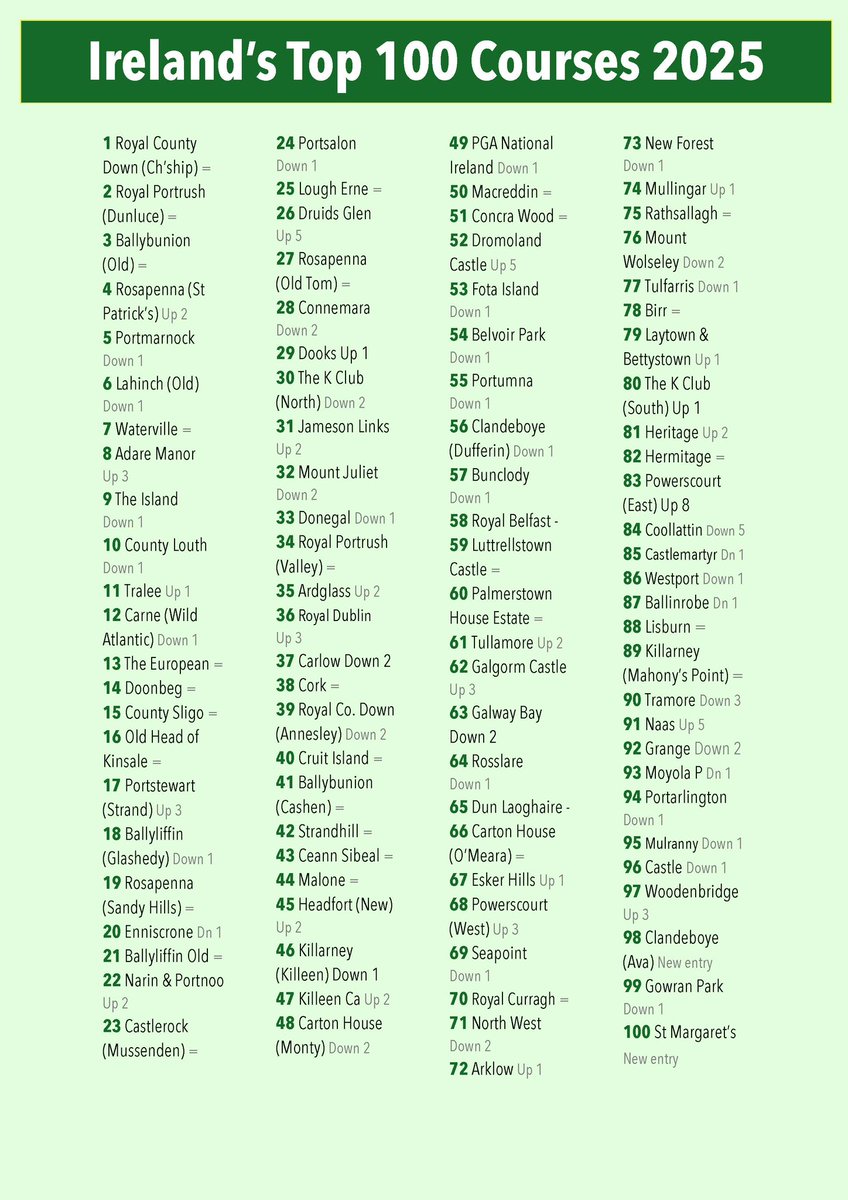 Ireland's Top 100 Courses 2025

1 Royal County Down (Ch'ship) =
2 Royal Portrush (Dunluce) =
3 Ballybunion (Old) =
4 Rosapenna (St Patrick's) Up 2
5 Portmarnock Down 1
6 Lahinch (Old) Down 1
7 Waterville =
8 Adare Manor Up 3
9 The Island Down 1
10 County Louth Down 1
11 Tralee Up 1
12 Carne (Wild Atlantic) Down 1
13 The European =
14 Doonbeg =
15 County Sligo =
16 Old Head of Kinsale =
17 Portstewart (Strand) Up 3
18 Ballyliffin (Glashedy) Down 1
19 Rosapenna (Sandy Hills) =
20 Enniscrone Dn 1
21 Ballyliffin Old =
22 Narin & Portnoo Up 2
23 Castlerock (Mussenden) =

24 Portsalon Down 1
25 Lough Erne =
26 Druids Glen Up 5
27 Rosapenna (Old Tom) =
28 Connemara Down 2
29 Dooks Up 1
30 The K Club (North) Down 2
31 Jameson Links Up 2
32 Mount Juliet Down 2
33 Donegal Down 1
34 Royal Portrush (Valley) =
35 Ardglass Up 2
36 Royal Dublin Up 3
37 Carlow Down 2
38 Cork =
39 Royal Co. Down (Annesley) Down 2
40 Cruit Island =
41 Ballybunion (Cashen) =
42 Strandhill =
43 Ceann Sibeal =
44 Malone =
45 Headfort (New) Up 2
46 Killarney (Killeen) Down 1
47 Killeen Ca Up 2
48 Carton House (Monty) Down 2

49 PGA National Ireland Down 1
50 Macreddin =
51 Concra Wood =
52 Dromoland Castle Up 5
53 Fota Island Down 1
54 Belvoir Park Down 1
55 Portumna Down 1
56 Clandeboye (Dufferin) Down 1
57 Bunclody Down 1
58 Royal Belfast -
59 Luttrellstown Castle =
60 Palmerstown House Estate =
61 Tullamore Up 2
62 Galgorm Castle Up 3
63 Galway Bay Down 2
64 Rosslare Down 1
65 Dun Laoghaire -
66 Carton House (O'Meara) =
67 Esker Hills Up 1
68 Powerscourt (West) Up 3
69 Seapoint Down 1
70 Royal Curragh =
71 North West Down 2
72 Arklow Up 1

73 New Forest Down 1
74 Mullingar Up 1
75 Rathsallagh =
76 Mount Wolseley Down 2
77 Tulfarris Down 1
78 Birr =
79 Laytown & Bettystown Up 1
80 The K Club (South) Up 1
81 Heritage Up 2
82 Hermitage =
83 Powerscourt (East) Up 8
84 Coollattin Down 5
85 Castlemartyr Dn 1
86 Westport Down 1
87 Ballinrobe Dn 1
88 Lisburn =
89 Killarney (Mahony's Point) =
90 Tramore Down 3
91 Naas Up 5
92 Grange Down 2
93 Moyola P Dn 1
94 Portarlington Down 1
95 Mulranny Down 1
96 Castle Down 1
97 Woodenbridge Up 3
98 Clandeboye (Ava) New entry
99 Gowran Park Down 1
100 St Margaret's New entry